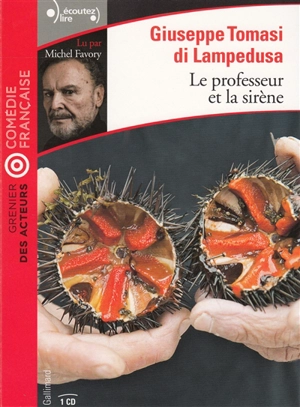 écoutez lire

Lu par
Michel Favory

Giuseppe Tomasi di Lampedusa

Le professeur et la sirène

COMÉDIE FRANÇAISE

GRENIER DES ACTEURS

Gallimard

1 CD